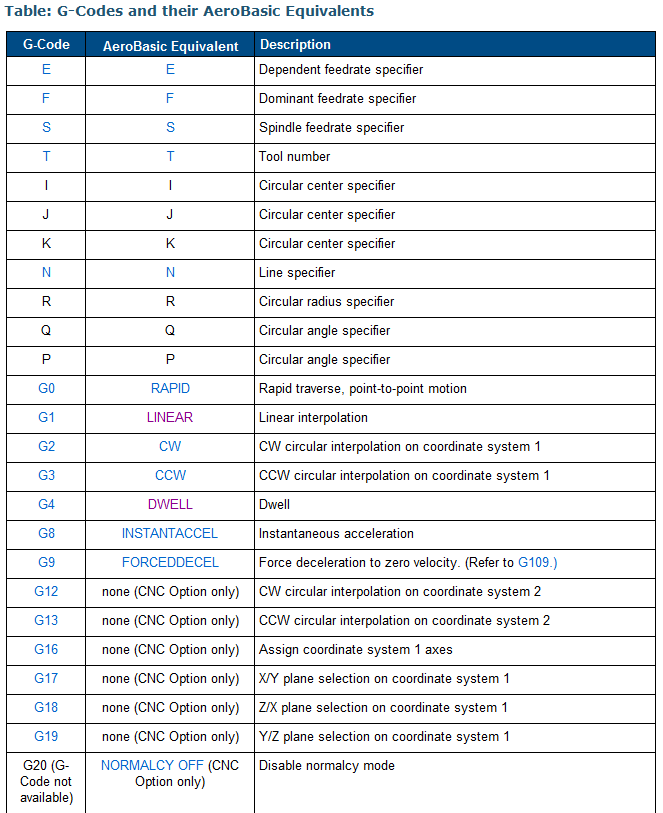 Table: G-Codes and their AeroBasic Equivalents

| G-Code | AeroBasic Equivalent | Description |
|---|---|---|
| E | E | Dependent feedrate specifier |
| F | F | Dominant feedrate specifier |
| S | S | Spindle feedrate specifier |
| T | T | Tool number |
| I | I | Circular center specifier |
| J | J | Circular center specifier |
| K | K | Circular center specifier |
| N | N | Line specifier |
| R | R | Circular radius specifier |
| Q | Q | Circular angle specifier |
| P | P | Circular angle specifier |
| G0 | RAPID | Rapid traverse, point-to-point motion |
| G1 | LINEAR | Linear interpolation |
| G2 | CW | CW circular interpolation on coordinate system 1 |
| G3 | CCW | CCW circular interpolation on coordinate system 1 |
| G4 | DWELL | Dwell |
| G8 | INSTANTACCEL | Instantaneous acceleration |
| G9 | FORCEDDECEL | Force deceleration to zero velocity. (Refer to G109.) |
| G12 | none (CNC Option only) | CW circular interpolation on coordinate system 2 |
| G13 | none (CNC Option only) | CCW circular interpolation on coordinate system 2 |
| G16 | none (CNC Option only) | Assign coordinate system 1 axes |
| G17 | none (CNC Option only) | X/Y plane selection on coordinate system 1 |
| G18 | none (CNC Option only) | Z/X plane selection on coordinate system 1 |
| G19 | none (CNC Option only) | Y/Z plane selection on coordinate system 1 |
| G20 (G-Code not available) | NORMALCY OFF (CNC Option only) | Disable normalcy mode |